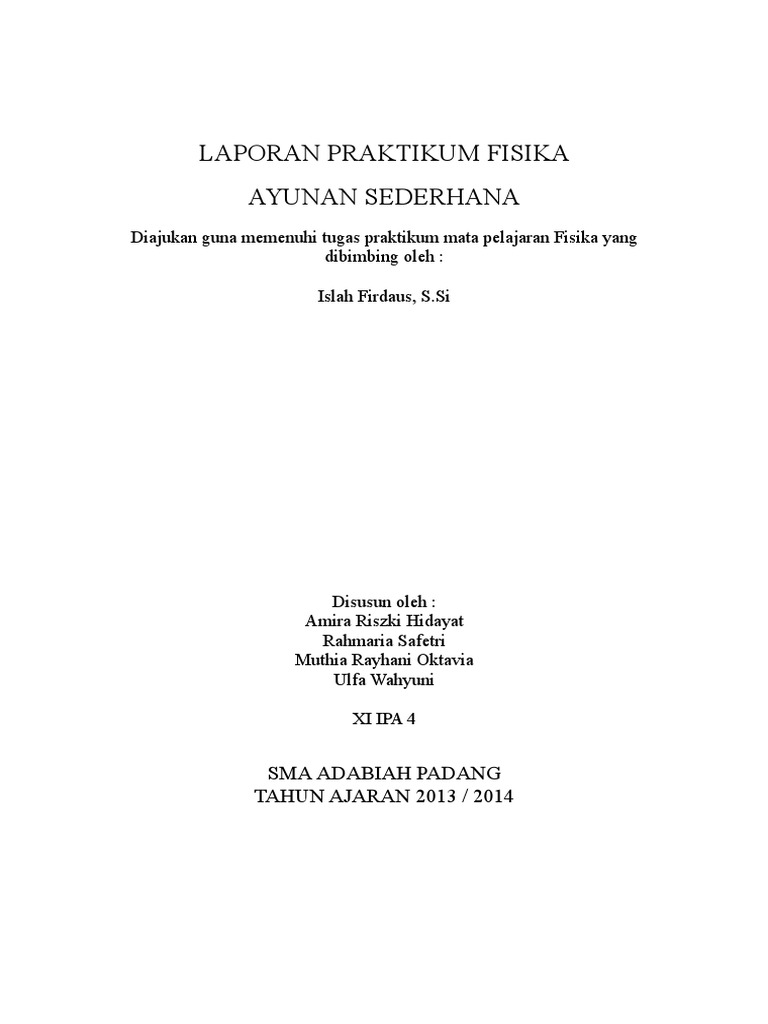 LAPORAN PRAKTIKUM FISIKA

AYUNAN SEDERHANA

Diajukan guna memenuhi tugas praktikum mata pelajaran Fisika yang dibimbing oleh :

Islah Firdaus, S.Si

Disusun oleh :
Amira Riszki Hidayat
Rahmaria Safetri
Muthia Rayhani Oktavia
Ulfa Wahyuni

XI IPA 4

SMA ADABIAH PADANG
TAHUN AJARAN 2013 / 2014